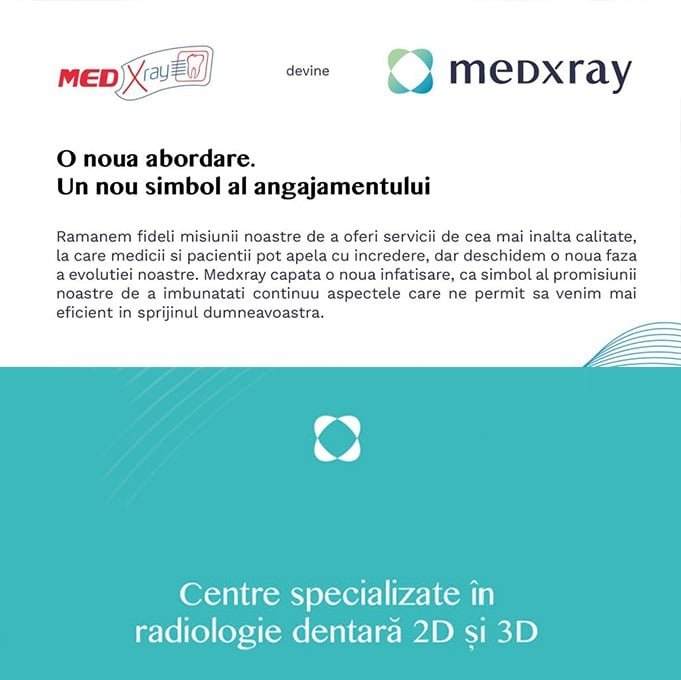 MED Xray

devine

medxray

O noua abordare.
Un nou simbol al angajamentului

Ramanem fideli misiunii noastre de a oferi servicii de cea mai inalta calitate, la care medicii si pacientii pot apela cu incredere, dar deschidem o noua faza a evolutiei noastre. Medxray capata o noua infatisare, ca simbol al promisiunii noastre de a imbunatati continuu aspectele care ne permit sa venim mai eficient in sprijinul dumneavoastra.

Centre specializate în radiologie dentară 2D și 3D